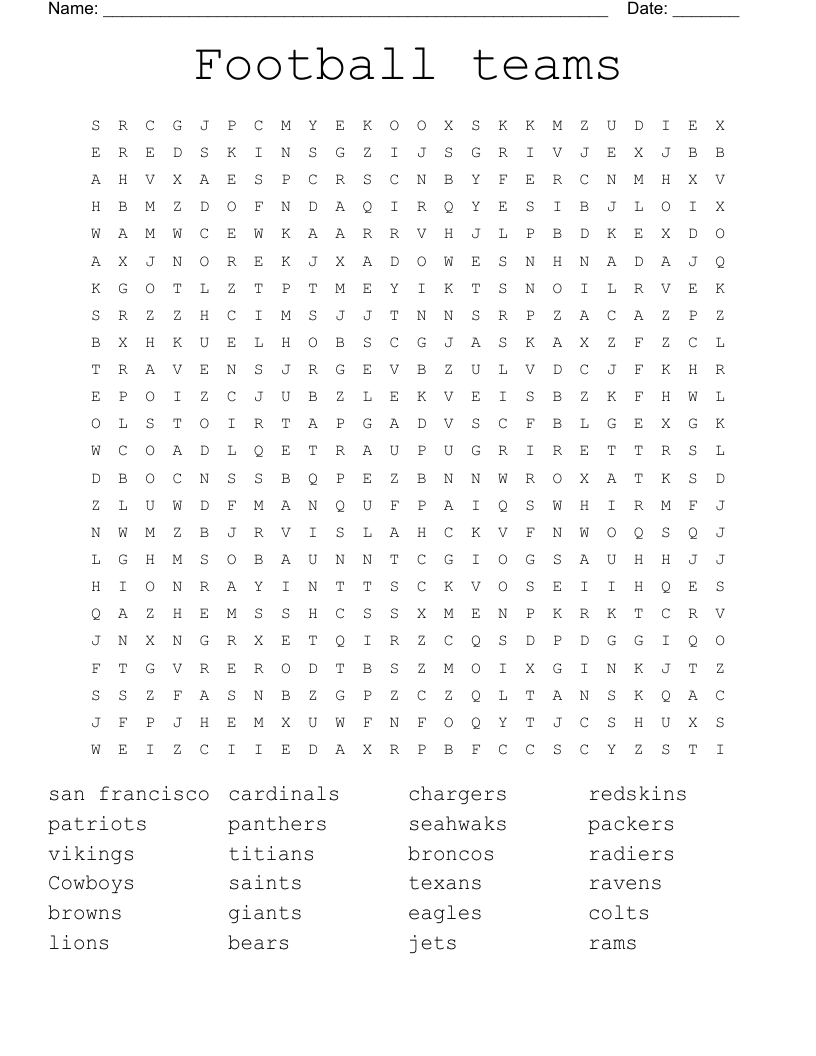 Name: ______________________________________________________ Date: _______

Football teams

S R C G J P C M Y E K O O X S K K M Z U D I E X
E R E D S K I N S G Z I J S G R I V J E X J B B
A H V X A E S P C R S C N B Y F E R C N M H X V
H B M Z D O F N D A Q I R Q Y E S I B J L O I X
W A M W C E W K A A R R V H J L P B D K E X D O
A X J N O R E K J X A D O W E S N H N A D A J Q
K G O T L Z T P T M E Y I K T S N O I L R V E K
S R Z Z H C I M S J J T N N S R P Z A C A Z P Z
B X H K U E L H O B S C G J A S K A X Z F Z C L
T R A V E N S J R G E V B Z U L V D C J F K H R
E P O I Z C J U B Z L E K V E I S B Z K F H W L
O L S T O I R T A P G A D V S C F B L G E X G K
W C O A D L Q E T R A U P U G R I R E T T R S L
D B O C N S S B Q P E Z B N N W R O X A T K S D
Z L U W D F M A N Q U F P A I Q S W H I R M F J
N W M Z B J R V I S L A H C K V F N W O Q S Q J
L G H M S O B A U N N T C G I O G S A U H H J J
H I O N R A Y I N T T S C K V O S E I I H Q E S
Q A Z H E M S S H C S S X M E N P K R K T C R V
J N X N G R X E T Q I R Z C Q S D P D G G I Q O
F T G V R E R O D T B S Z M O I X G I N K J T Z
S S Z F A S N B Z G P Z C Z Q L T A N S K Q A C
J F P J H E M X U W F N F O Q Y T J C S H U X S
W E I Z C I I E D A X R P B F C C S C Y Z S T I

san francisco
patriots
vikings
Cowboys
browns
lions

cardinals
panthers
titians
saints
giants
bears

chargers
seahwaks
broncos
texans
eagles
jets

redskins
packers
radiers
ravens
colts
rams